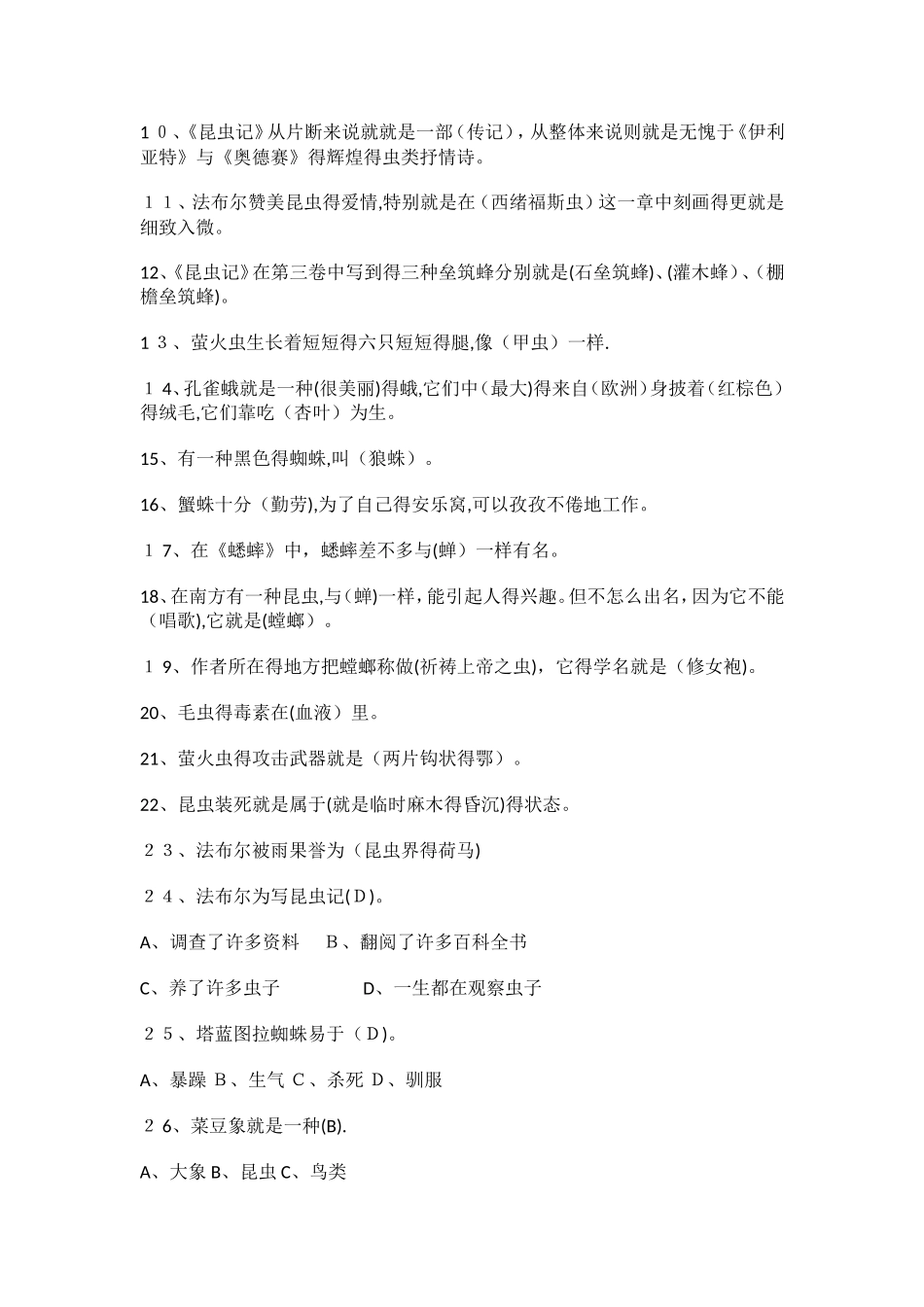 １０、《昆虫记》从片断来说就就是一部（传记），从整体来说则就是无愧于《伊利亚特》与《奥德赛》得辉煌得虫类抒情诗。

１１、法布尔赞美昆虫得爱情,特别就是在（西绪福斯虫）这一章中刻画得更就是细致入微。

12、《昆虫记》在第三卷中写到得三种垒筑蜂分别就是(石垒筑蜂)、(灌木蜂）、(棚檐垒筑蜂)。

１３、萤火虫生长着短短得六只短短得腿,像（甲虫）一样.

１4、孔雀蛾就是一种(很美丽)得蛾,它们中（最大)得来自（欧洲）身披着（红棕色）得绒毛,它们靠吃（杏叶）为生。

15、有一种黑色得蜘蛛,叫（狼蛛）。

16、蟹蛛十分（勤劳),为了自己得安乐窝,可以孜孜不倦地工作。

１7、在《蟋蟀》中，蟋蟀差不多与(蝉）一样有名。

18、在南方有一种昆虫,与(蝉)一样，能引起人得兴趣。但不怎么出名，因为它不能（唱歌),它就是(螳螂）。

１9、作者所在得地方把螳螂称做(祈祷上帝之虫)，它得学名就是（修女袍)。

20、毛虫得毒素在(血液）里。

21、萤火虫得攻击武器就是（两片钩状得鄂）。

22、昆虫装死就是属于(就是临时麻木得昏沉)得状态。

２３、法布尔被雨果誉为（昆虫界得荷马)

２４、法布尔为写昆虫记(Ｄ)。

A、调查了许多资料　B、翻阅了许多百科全书

C、养了许多虫子　　D、一生都在观察虫子

２５、塔蓝图拉蜘蛛易于（Ｄ)。

A、暴躁 B、生气 C、杀死 D、驯服

２6、菜豆象就是一种(B).

A、大象 B、昆虫 C、鸟类